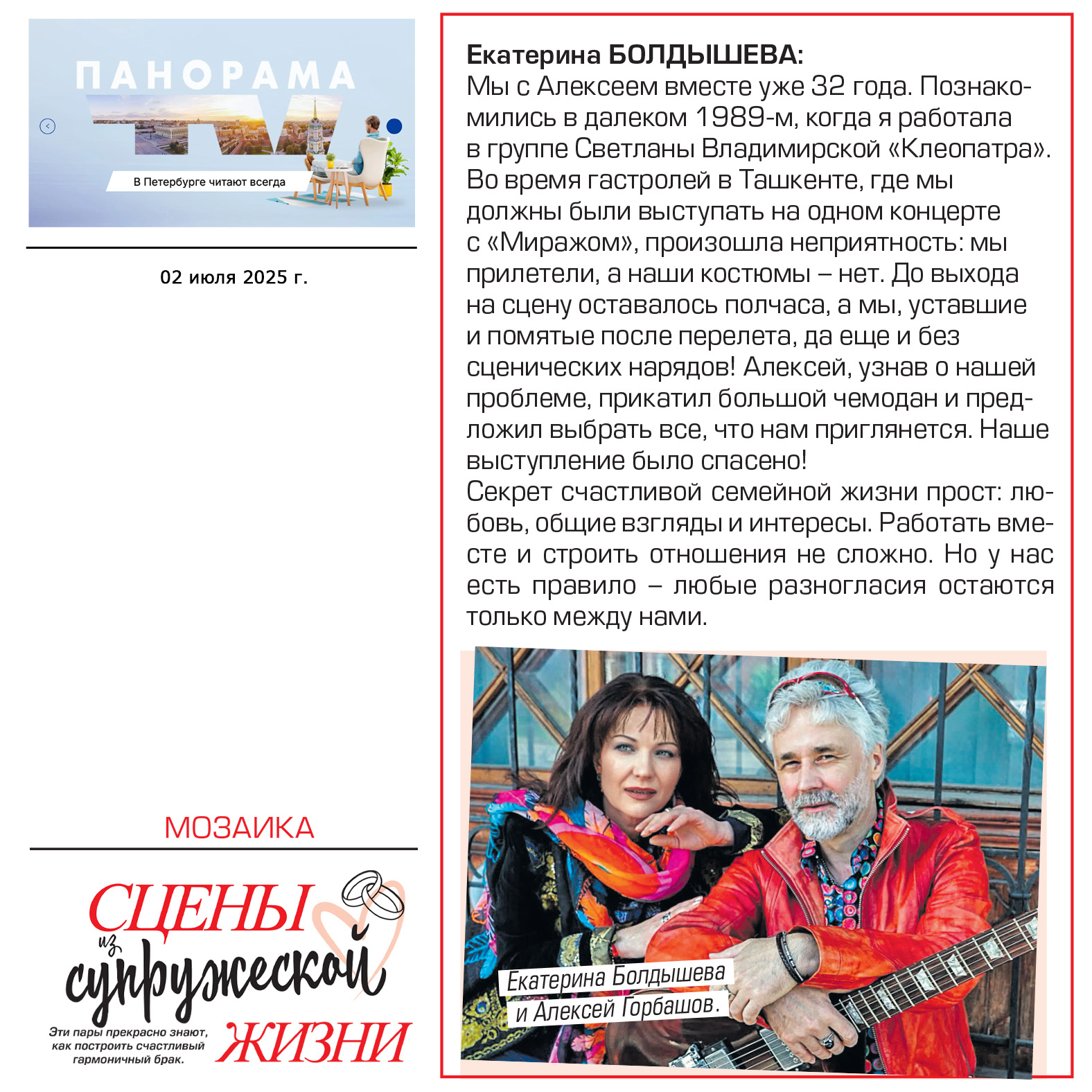 ПАНОРАМА TV

В Петербурге читают всегда

02 июля 2025 г.

МОЗАИКА

СЦЕНЫ из супружеской ЖИЗНИ

Эти пары прекрасно знают, как построить счастливый гармоничный брак.

Екатерина БОЛДЫШЕВА:
Мы с Алексеем вместе уже 32 года. Познакомились в далеком 1989-м, когда я работала в группе Светланы Владимирской «Клеопатра». Во время гастролей в Ташкенте, где мы должны были выступать на одном концерте с «Миражом», произошла неприятность: мы прилетели, а наши костюмы – нет. До выхода на сцену оставалось полчаса, а мы, уставшие и помятые после перелета, да еще и без сценических нарядов! Алексей, узнав о нашей проблеме, прикатил большой чемодан и предложил выбрать все, что нам приглянется. Наше выступление было спасено!
Секрет счастливой семейной жизни прост: любовь, общие взгляды и интересы. Работать вместе и строить отношения не сложно. Но у нас есть правило – любые разногласия остаются только между нами.

Екатерина Болдышева и Алексей Горбашов.